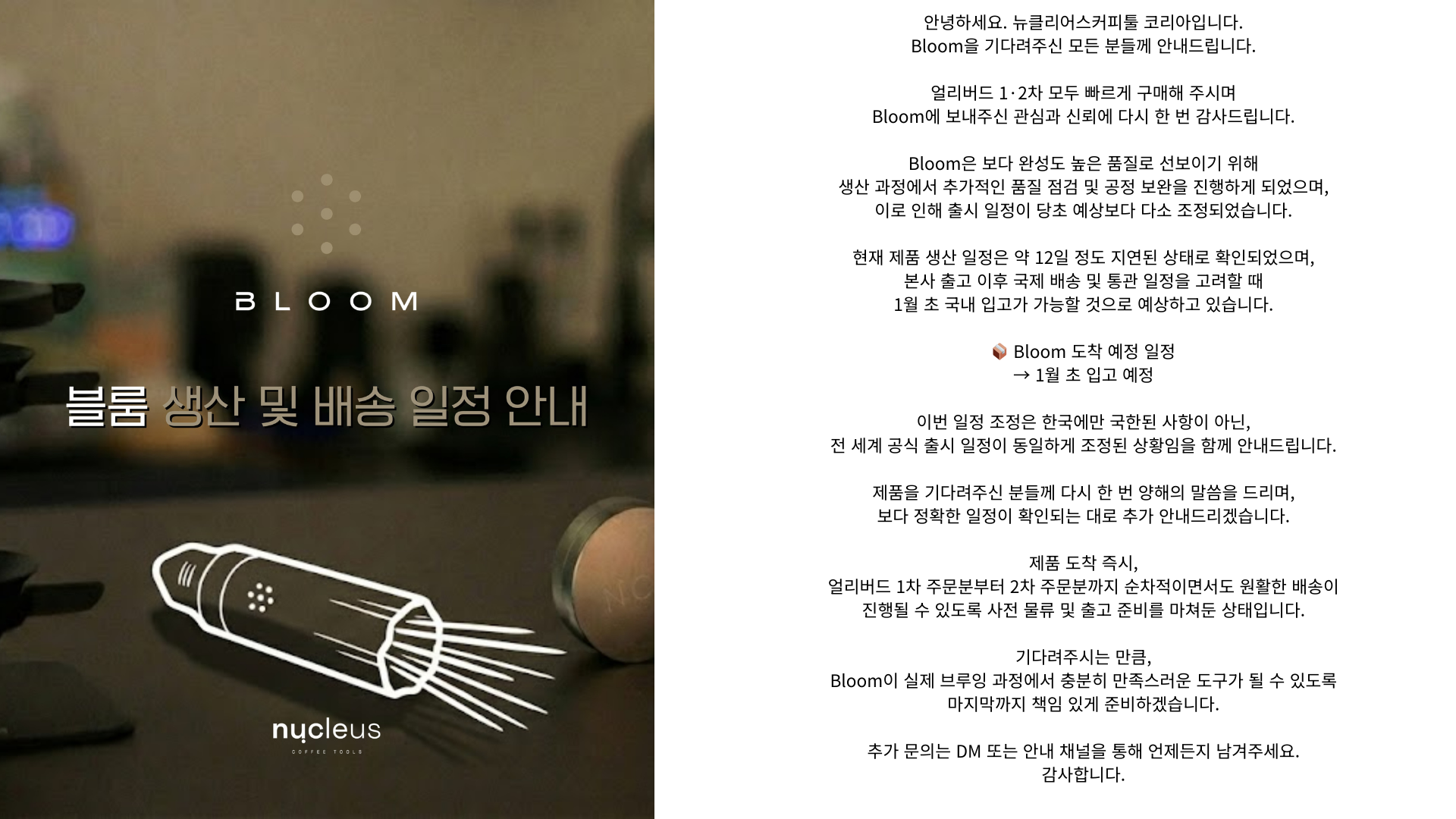 BLOOM

블룸 생산 및 배송 일정 안내

nucleus
COFFEE TOOLS

안녕하세요. 뉴클리어스커피툴 코리아입니다.
Bloom을 기다려주신 모든 분들께 안내드립니다.

얼리버드 1·2차 모두 빠르게 구매해 주시며
Bloom에 보내주신 관심과 신뢰에 다시 한 번 감사드립니다.

Bloom은 보다 완성도 높은 품질로 선보이기 위해
생산 과정에서 추가적인 품질 점검 및 공정 보완을 진행하게 되었으며,
이로 인해 출시 일정이 당초 예상보다 다소 조정되었습니다.

현재 제품 생산 일정은 약 12일 정도 지연된 상태로 확인되었으며,
본사 출고 이후 국제 배송 및 통관 일정을 고려할 때
1월 초 국내 입고가 가능할 것으로 예상하고 있습니다.

📦 Bloom 도착 예정 일정
→ 1월 초 입고 예정

이번 일정 조정은 한국에만 국한된 사항이 아닌,
전 세계 공식 출시 일정이 동일하게 조정된 상황임을 함께 안내드립니다.

제품을 기다려주신 분들께 다시 한 번 양해의 말씀을 드리며,
보다 정확한 일정이 확인되는 대로 추가 안내드리겠습니다.

제품 도착 즉시,
얼리버드 1차 주문분부터 2차 주문분까지 순차적이면서도 원활한 배송이
진행될 수 있도록 사전 물류 및 출고 준비를 마쳐둔 상태입니다.

기다려주시는 만큼,
Bloom이 실제 브루잉 과정에서 충분히 만족스러운 도구가 될 수 있도록
마지막까지 책임 있게 준비하겠습니다.

추가 문의는 DM 또는 안내 채널을 통해 언제든지 남겨주세요.
감사합니다.